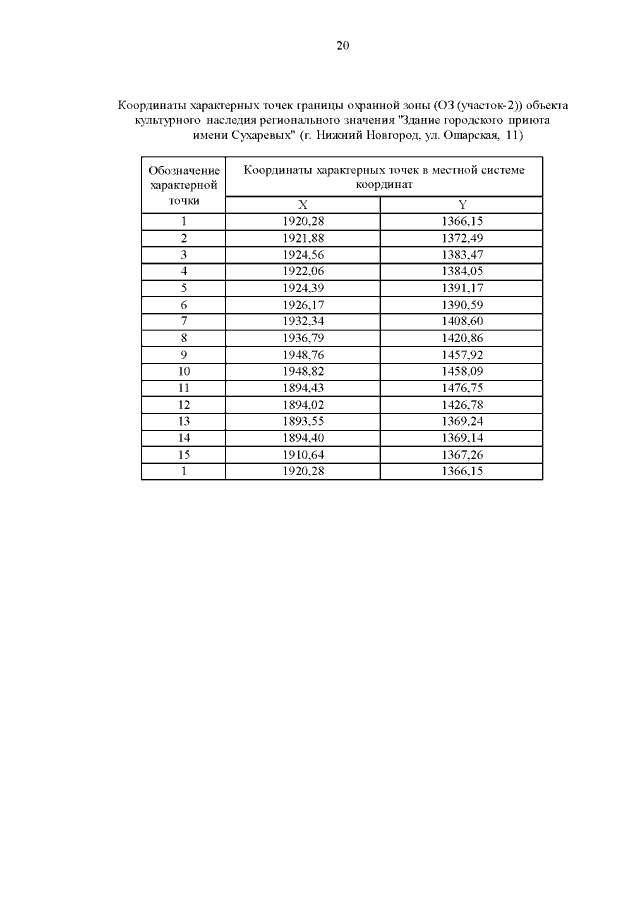 20

Координаты характерных точек границы охранной зоны (ОЗ (участок-2)) объекта культурного наследия регионального значения "Здание городского приюта имени Сухаревых" (г. Нижний Новгород, ул. Ошарская, 11)

| Обозначение характерной точки | Координаты характерных точек в местной системе координат | |
|---|---|---|
| | X | Y |
| 1 | 1920,28 | 1366,15 |
| 2 | 1921,88 | 1372,49 |
| 3 | 1924,56 | 1383,47 |
| 4 | 1922,06 | 1384,05 |
| 5 | 1924,39 | 1391,17 |
| 6 | 1926,17 | 1390,59 |
| 7 | 1932,34 | 1408,60 |
| 8 | 1936,79 | 1420,86 |
| 9 | 1948,76 | 1457,92 |
| 10 | 1948,82 | 1458,09 |
| 11 | 1894,43 | 1476,75 |
| 12 | 1894,02 | 1426,78 |
| 13 | 1893,55 | 1369,24 |
| 14 | 1894,40 | 1369,14 |
| 15 | 1910,64 | 1367,26 |
| 1 | 1920,28 | 1366,15 |